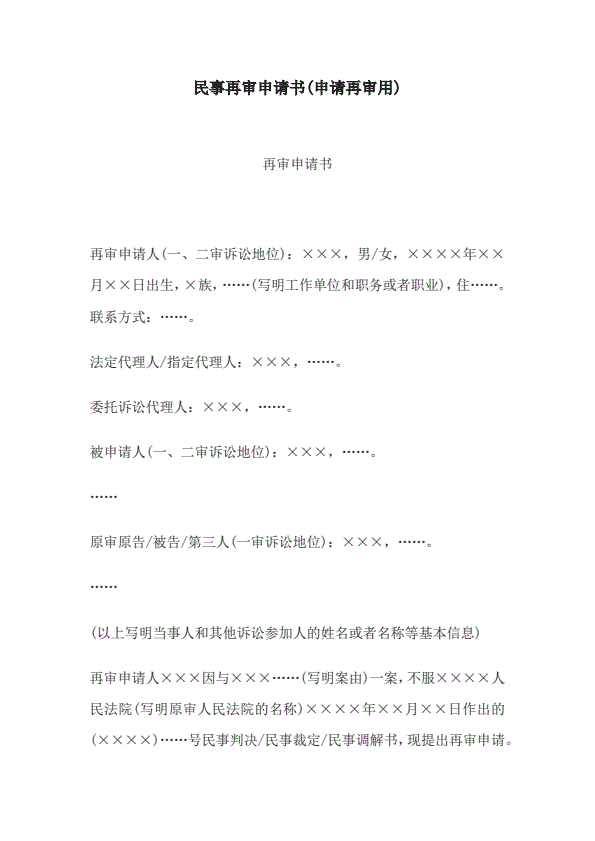 民事再审申请书(申请再审用)

再审申请书

再审申请人(一、二审诉讼地位)：×××，男/女，××××年××月××日出生，×族，……(写明工作单位和职务或者职业)，住……。联系方式：……。

法定代理人/指定代理人：×××，……。

委托诉讼代理人：×××，……。

被申请人(一、二审诉讼地位)：×××，……。

……

原审原告/被告/第三人(一审诉讼地位)：×××，……。

……

(以上写明当事人和其他诉讼参加人的姓名或者名称等基本信息)

再审申请人×××因与×××……(写明案由)一案，不服××××人民法院(写明原审人民法院的名称)××××年××月××日作出的(××××)……号民事判决/民事裁定/民事调解书，现提出再审申请。